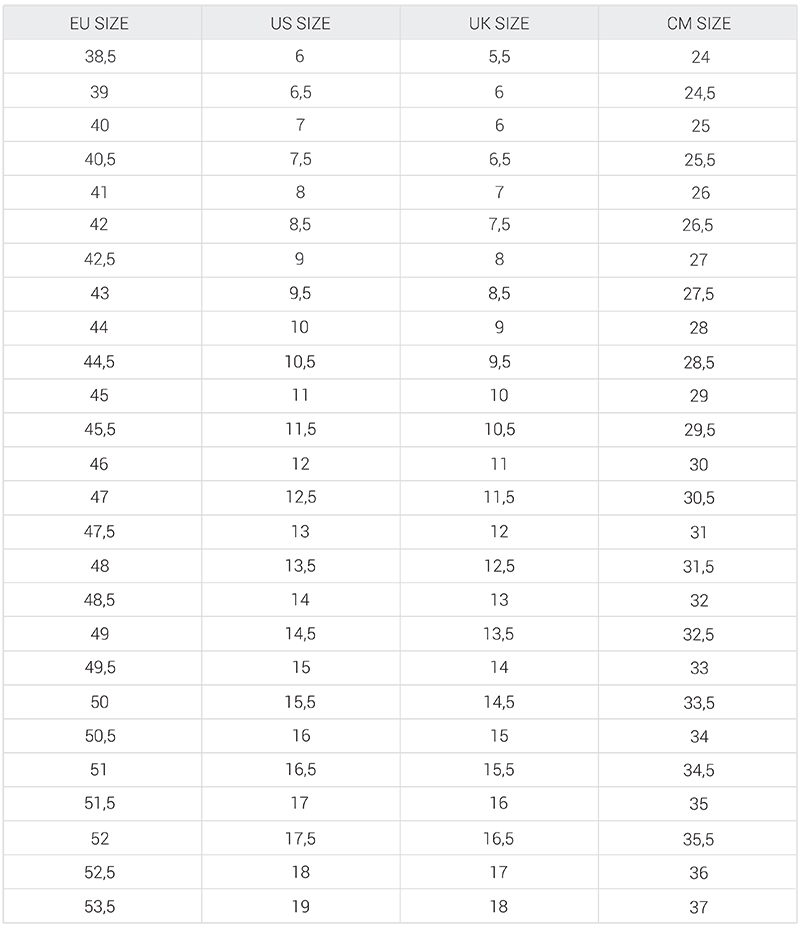 | EU SIZE | US SIZE | UK SIZE | CM SIZE |
|---|---|---|---|
| 38,5 | 6 | 5,5 | 24 |
| 39 | 6,5 | 6 | 24,5 |
| 40 | 7 | 6 | 25 |
| 40,5 | 7,5 | 6,5 | 25,5 |
| 41 | 8 | 7 | 26 |
| 42 | 8,5 | 7,5 | 26,5 |
| 42,5 | 9 | 8 | 27 |
| 43 | 9,5 | 8,5 | 27,5 |
| 44 | 10 | 9 | 28 |
| 44,5 | 10,5 | 9,5 | 28,5 |
| 45 | 11 | 10 | 29 |
| 45,5 | 11,5 | 10,5 | 29,5 |
| 46 | 12 | 11 | 30 |
| 47 | 12,5 | 11,5 | 30,5 |
| 47,5 | 13 | 12 | 31 |
| 48 | 13,5 | 12,5 | 31,5 |
| 48,5 | 14 | 13 | 32 |
| 49 | 14,5 | 13,5 | 32,5 |
| 49,5 | 15 | 14 | 33 |
| 50 | 15,5 | 14,5 | 33,5 |
| 50,5 | 16 | 15 | 34 |
| 51 | 16,5 | 15,5 | 34,5 |
| 51,5 | 17 | 16 | 35 |
| 52 | 17,5 | 16,5 | 35,5 |
| 52,5 | 18 | 17 | 36 |
| 53,5 | 19 | 18 | 37 |